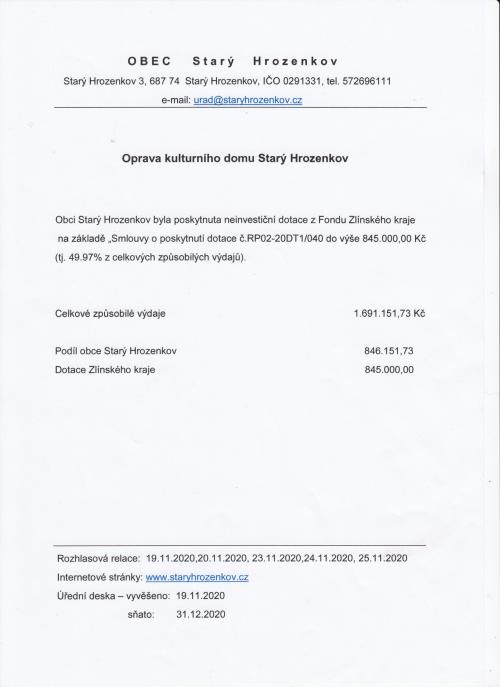 OBEC Starý Hrozenkov

Starý Hrozenkov 3, 687 74 Starý Hrozenkov, IČO 0291331, tel. 572696111

e-mail: urad@staryhrozenkov.cz

Oprava kulturního domu Starý Hrozenkov

Obci Starý Hrozenkov byla poskytnuta neinvestiční dotace z Fondu Zlínského kraje na základě „Smlouvy o poskytnutí dotace č.RP02-20DT1/040 do výše 845.000,00 Kč (tj. 49.97% z celkových způsobilých výdajů).

Celkové způsobilé výdaje 1.691.151,73 Kč

Podíl obce Starý Hrozenkov 846.151,73

Dotace Zlínského kraje 845.000,00

Rozhlasová relace: 19.11.2020,20.11.2020, 23.11.2020,24.11.2020, 25.11.2020

Internetové stránky: www.staryhrozenkov.cz

Úřední deska – vyvěšeno: 19.11.2020

sňato: 31.12.2020